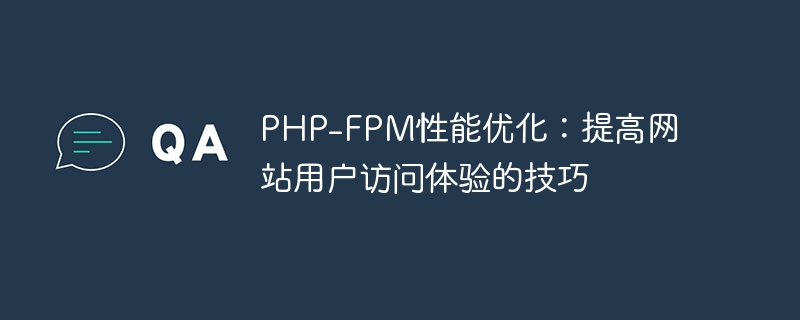 QA

PHP-FPM性能优化：提高网站用户访问体验的技巧